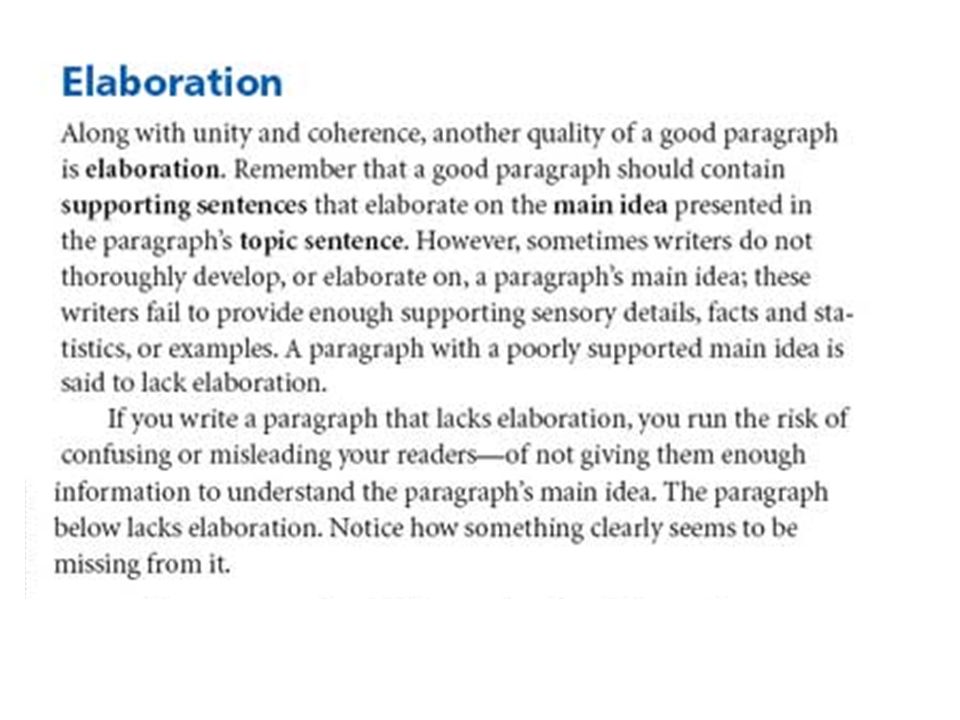 Elaboration

Along with unity and coherence, another quality of a good paragraph is elaboration. Remember that a good paragraph should contain supporting sentences that elaborate on the main idea presented in the paragraph's topic sentence. However, sometimes writers do not thoroughly develop, or elaborate on, a paragraph's main idea; these writers fail to provide enough supporting sensory details, facts and statistics, or examples. A paragraph with a poorly supported main idea is said to lack elaboration.

If you write a paragraph that lacks elaboration, you run the risk of confusing or misleading your readers—of not giving them enough information to understand the paragraph's main idea. The paragraph below lacks elaboration. Notice how something clearly seems to be missing from it.